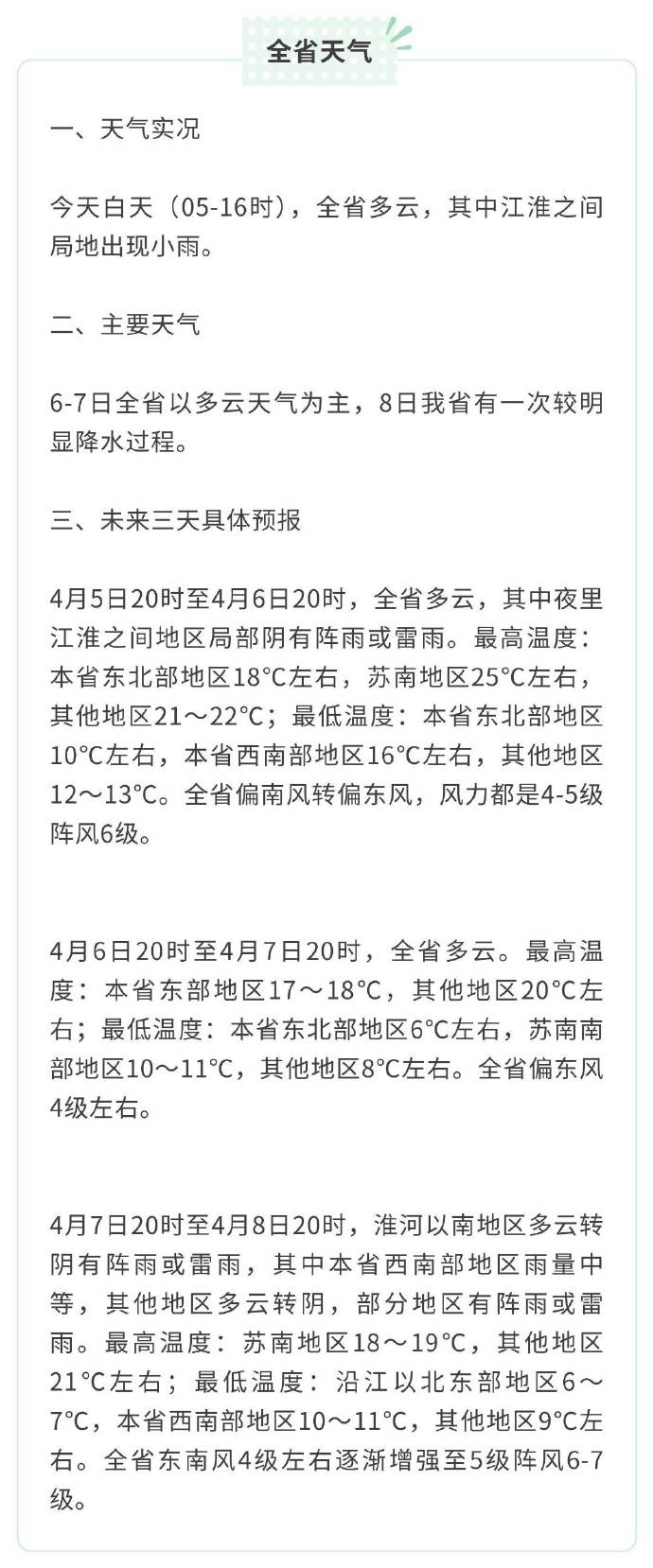 全省天气

一、天气实况

今天白天（05-16时），全省多云，其中江淮之间局地出现小雨。

二、主要天气

6-7日全省以多云天气为主，8日我省有一次较明显降水过程。

三、未来三天具体预报

4月5日20时至4月6日20时，全省多云，其中夜里江淮之间地区局部阴有阵雨或雷雨。最高温度：本省东北部地区18℃左右，苏南地区25℃左右，其他地区21～22℃；最低温度：本省东北部地区10℃左右，本省西南部地区16℃左右，其他地区12～13℃。全省偏南风转偏东风，风力都是4-5级阵风6级。

4月6日20时至4月7日20时，全省多云。最高温度：本省东部地区17～18℃，其他地区20℃左右；最低温度：本省东北部地区6℃左右，苏南南部地区10～11℃，其他地区8℃左右。全省偏东风4级左右。

4月7日20时至4月8日20时，淮河以南地区多云转阴有阵雨或雷雨，其中本省西南部地区雨量中等，其他地区多云转阴，部分地区有阵雨或雷雨。最高温度：苏南地区18～19℃，其他地区21℃左右；最低温度：沿江以北东部地区6～7℃，本省西南部地区10～11℃，其他地区9℃左右。全省东南风4级左右逐渐增强至5级阵风6-7级。